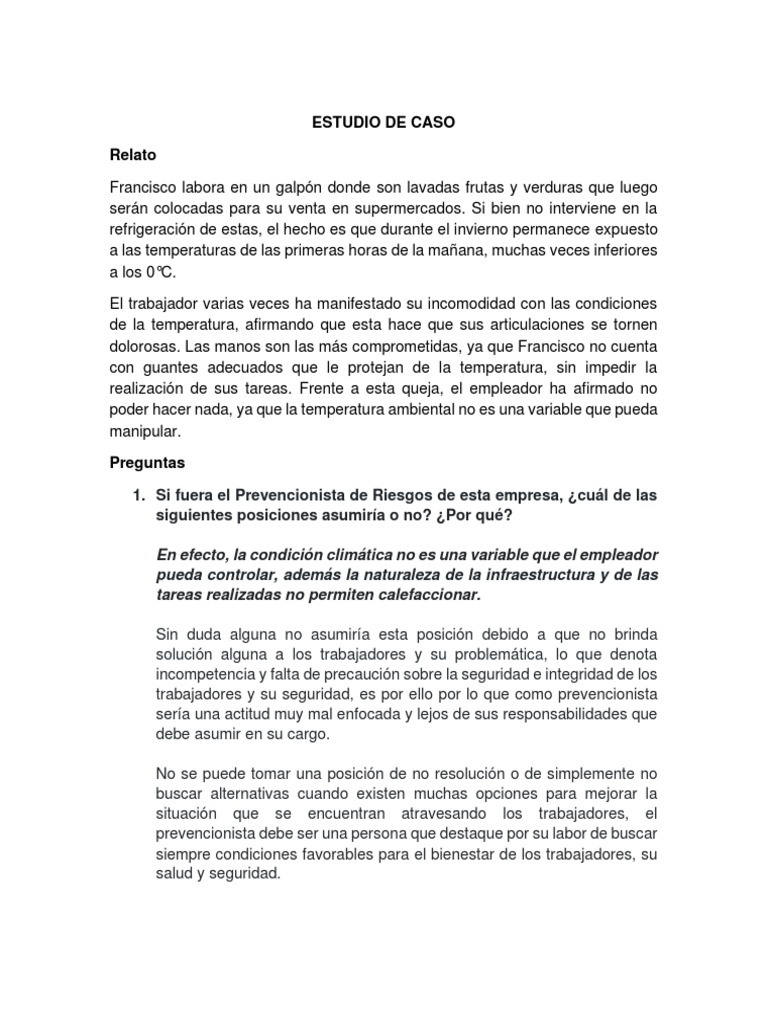 ESTUDIO DE CASO

Relato

Francisco labora en un galpón donde son lavadas frutas y verduras que luego serán colocadas para su venta en supermercados. Si bien no interviene en la refrigeración de estas, el hecho es que durante el invierno permanece expuesto a las temperaturas de las primeras horas de la mañana, muchas veces inferiores a los 0°C.

El trabajador varias veces ha manifestado su incomodidad con las condiciones de la temperatura, afirmando que esta hace que sus articulaciones se tornen dolorosas. Las manos son las más comprometidas, ya que Francisco no cuenta con guantes adecuados que le protejan de la temperatura, sin impedir la realización de sus tareas. Frente a esta queja, el empleador ha afirmado no poder hacer nada, ya que la temperatura ambiental no es una variable que pueda manipular.

Preguntas

1. Si fuera el Prevencionista de Riesgos de esta empresa, ¿cuál de las siguientes posiciones asumiría o no? ¿Por qué?

En efecto, la condición climática no es una variable que el empleador pueda controlar, además la naturaleza de la infraestructura y de las tareas realizadas no permiten calefaccionar.

Sin duda alguna no asumiría esta posición debido a que no brinda solución alguna a los trabajadores y su problemática, lo que denota incompetencia y falta de precaución sobre la seguridad e integridad de los trabajadores y su seguridad, es por ello por lo que como prevencionista sería una actitud muy mal enfocada y lejos de sus responsabilidades que debe asumir en su cargo.

No se puede tomar una posición de no resolución o de simplemente no buscar alternativas cuando existen muchas opciones para mejorar la situación que se encuentran atravesando los trabajadores, el prevencionista debe ser una persona que destaque por su labor de buscar siempre condiciones favorables para el bienestar de los trabajadores, su salud y seguridad.